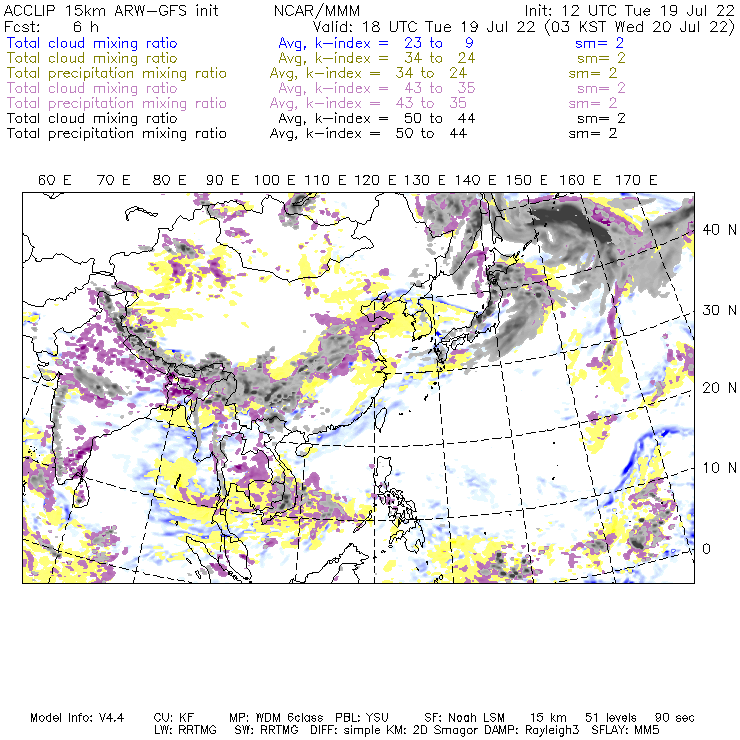 ACCLIP 15km ARW-GFS init NCAR/MMM Init: 12 UTC Tue 19 Jul 22
Fcst: 6 h Valid: 18 UTC Tue 19 Jul 22 (03 KST Wed 20 Jul 22)
Total cloud mixing ratio Avg, k-index = 23 to 9 sm= 2
Total cloud mixing ratio Avg, k-index = 34 to 24 sm= 2
Total precipitation mixing ratio Avg, k-index = 34 to 24 sm= 2
Total cloud mixing ratio Avg, k-index = 43 to 35 sm= 2
Total precipitation mixing ratio Avg, k-index = 43 to 35 sm= 2
Total cloud mixing ratio Avg, k-index = 50 to 44 sm= 2
Total precipitation mixing ratio Avg, k-index = 50 to 44 sm= 2

60 E 70 E 80 E 90 E 100 E 110 E 120 E 130 E 140 E 150 E 160 E 170 E

40 N
30 N
20 N
10 N
0

Model Info: V4.4 CU: KF MP: WDM 6class PBL: YSU SF: Noah LSM 15 km 51 levels 90 sec
LW: RRTMG SW: RRTMG DIFF: simple KM: 2D Smagor DAMP: Rayleigh3 SFLAY: MM5